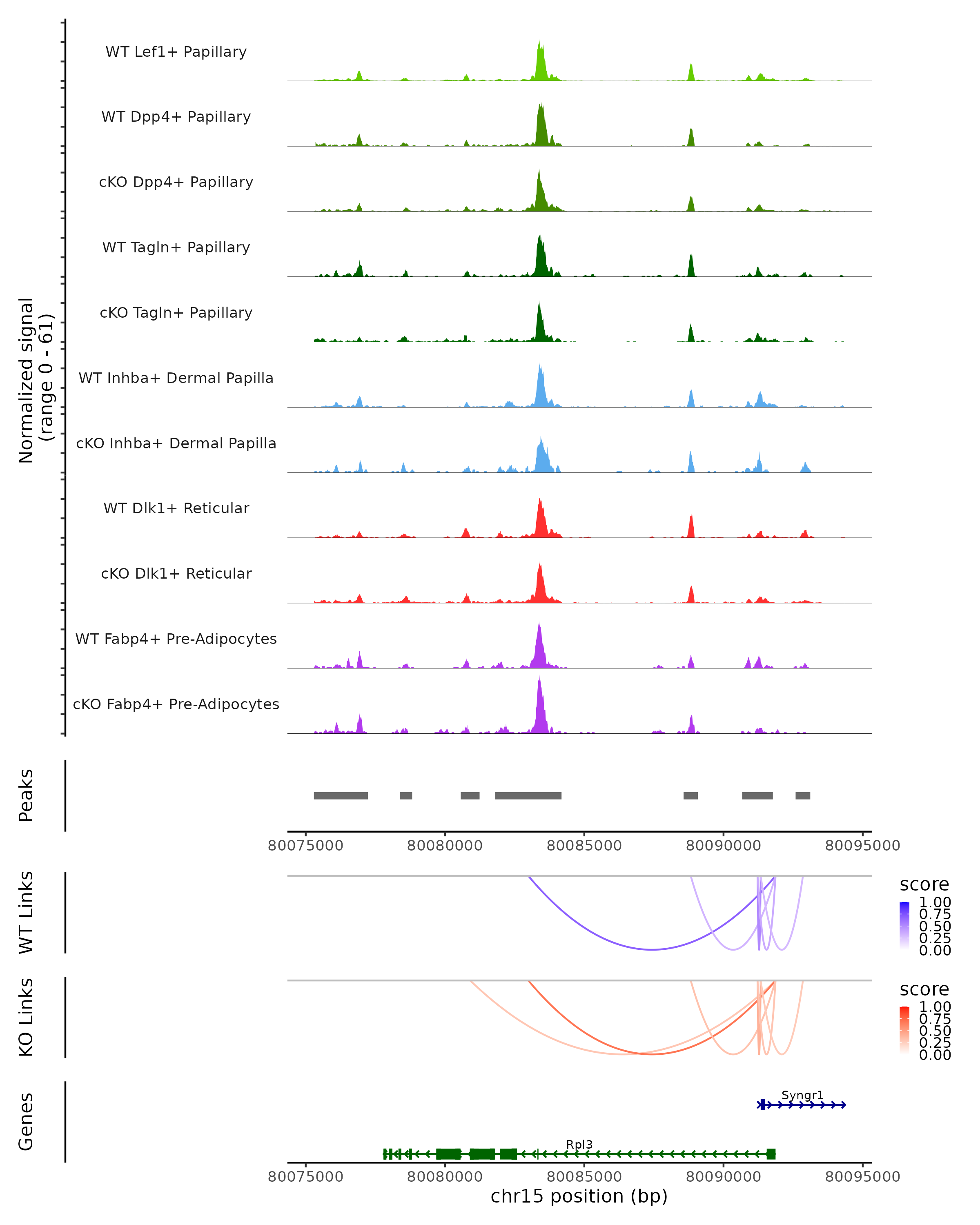 Normalized signal
(range 0 - 61)

WT Lef1+ Papillary
WT Dpp4+ Papillary
cKO Dpp4+ Papillary
WT Tagln+ Papillary
cKO Tagln+ Papillary
WT Inhba+ Dermal Papilla
cKO Inhba+ Dermal Papilla
WT Dlk1+ Reticular
cKO Dlk1+ Reticular
WT Fabp4+ Pre-Adipocytes
cKO Fabp4+ Pre-Adipocytes

Peaks

80075000 80080000 80085000 80090000 80095000

WT Links

score
1.00
0.75
0.50
0.25
0.00

KO Links

score
1.00
0.75
0.50
0.25
0.00

Genes

Syngr1
Rpl3

80075000 80080000 80085000 80090000 80095000
chr15 position (bp)